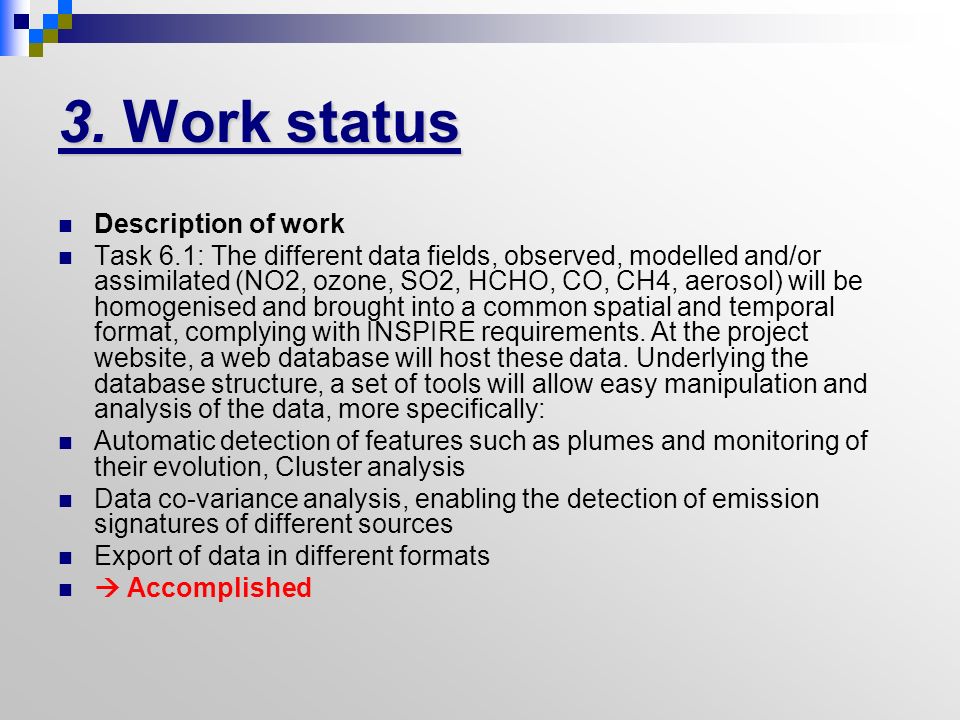 3. Work status

- Description of work
- Task 6.1: The different data fields, observed, modelled and/or assimilated (NO2, ozone, SO2, HCHO, CO, CH4, aerosol) will be homogenised and brought into a common spatial and temporal format, complying with INSPIRE requirements. At the project website, a web database will host these data. Underlying the database structure, a set of tools will allow easy manipulation and analysis of the data, more specifically:
- Automatic detection of features such as plumes and monitoring of their evolution, Cluster analysis
- Data co-variance analysis, enabling the detection of emission signatures of different sources
- Export of data in different formats
- → Accomplished